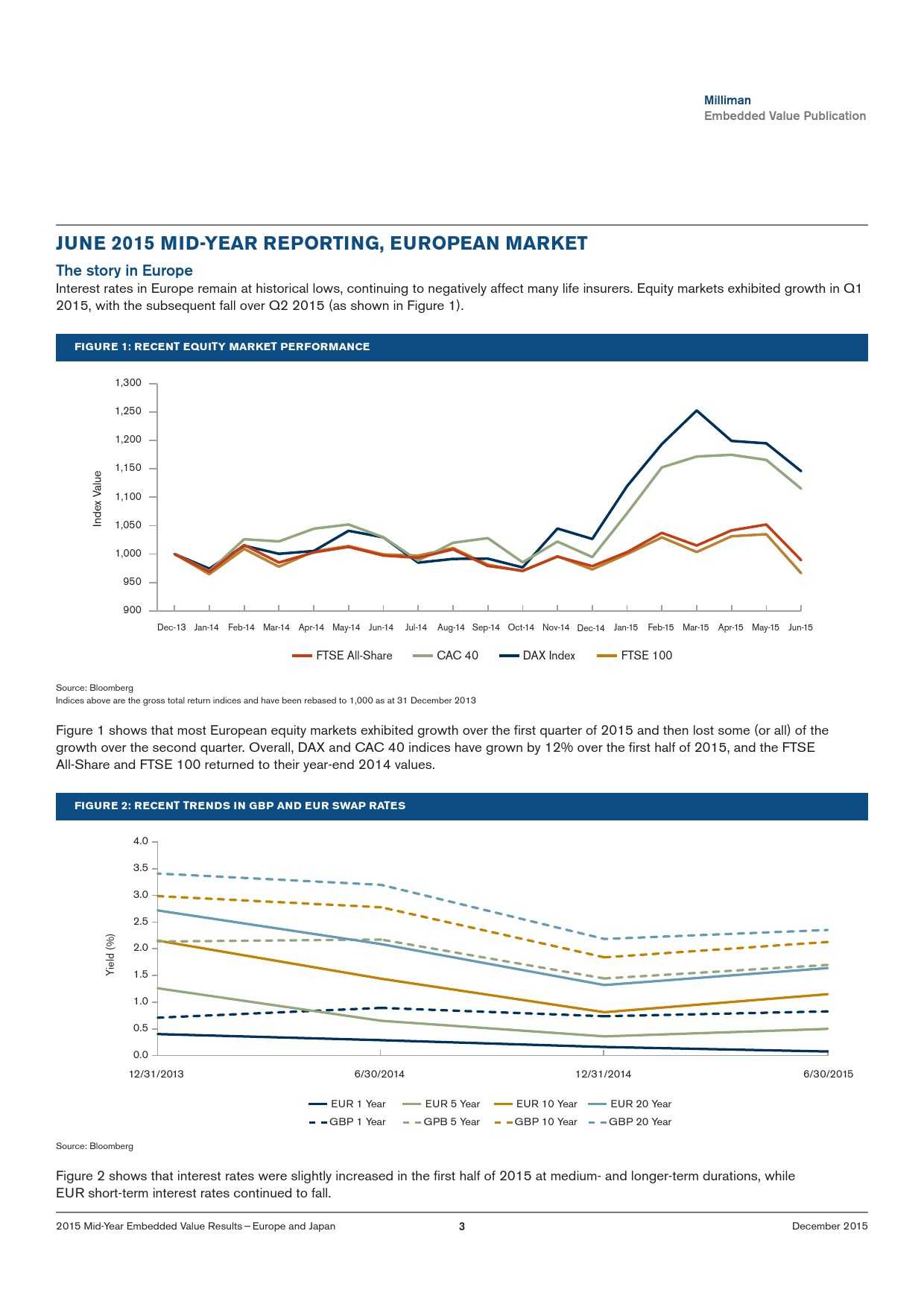 Milliman
Embedded Value Publication

JUNE 2015 MID-YEAR REPORTING, EUROPEAN MARKET

The story in Europe

Interest rates in Europe remain at historical lows, continuing to negatively affect many life insurers. Equity markets exhibited growth in Q1 2015, with the subsequent fall over Q2 2015 (as shown in Figure 1).

FIGURE 1: RECENT EQUITY MARKET PERFORMANCE

Index Value

1,300
1,250
1,200
1,150
1,100
1,050
1,000
950
900

Dec-13 Jan-14 Feb-14 Mar-14 Apr-14 May-14 Jun-14 Jul-14 Aug-14 Sep-14 Oct-14 Nov-14 Dec-14 Jan-15 Feb-15 Mar-15 Apr-15 May-15 Jun-15

FTSE All-Share CAC 40 DAX Index FTSE 100

Source: Bloomberg
Indices above are the gross total return indices and have been rebased to 1,000 as at 31 December 2013

Figure 1 shows that most European equity markets exhibited growth over the first quarter of 2015 and then lost some (or all) of the growth over the second quarter. Overall, DAX and CAC 40 indices have grown by 12% over the first half of 2015, and the FTSE All-Share and FTSE 100 returned to their year-end 2014 values.

FIGURE 2: RECENT TRENDS IN GBP AND EUR SWAP RATES

Yield (%)

4.0
3.5
3.0
2.5
2.0
1.5
1.0
0.5
0.0

12/31/2013 6/30/2014 12/31/2014 6/30/2015

EUR 1 Year EUR 5 Year EUR 10 Year EUR 20 Year
GBP 1 Year GPB 5 Year GBP 10 Year GBP 20 Year

Source: Bloomberg

Figure 2 shows that interest rates were slightly increased in the first half of 2015 at medium- and longer-term durations, while EUR short-term interest rates continued to fall.

2015 Mid-Year Embedded Value Results – Europe and Japan 3 December 2015